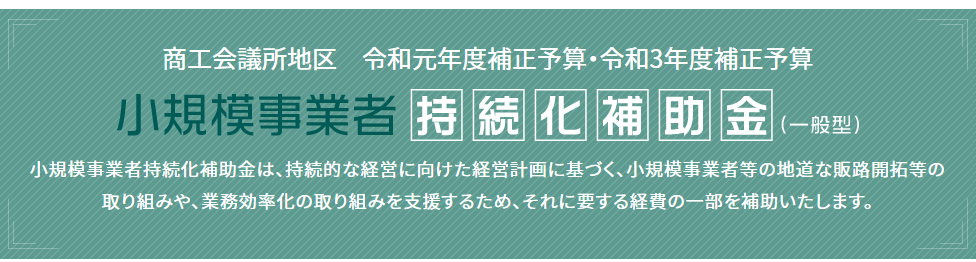 商工会議所地区　令和元年度補正予算・令和3年度補正予算

小規模事業者 持続化補助金（一般型）

小規模事業者持続化補助金は、持続的な経営に向けた経営計画に基づく、小規模事業者等の地道な販路開拓等の取り組みや、業務効率化の取り組みを支援するため、それに要する経費の一部を補助いたします。